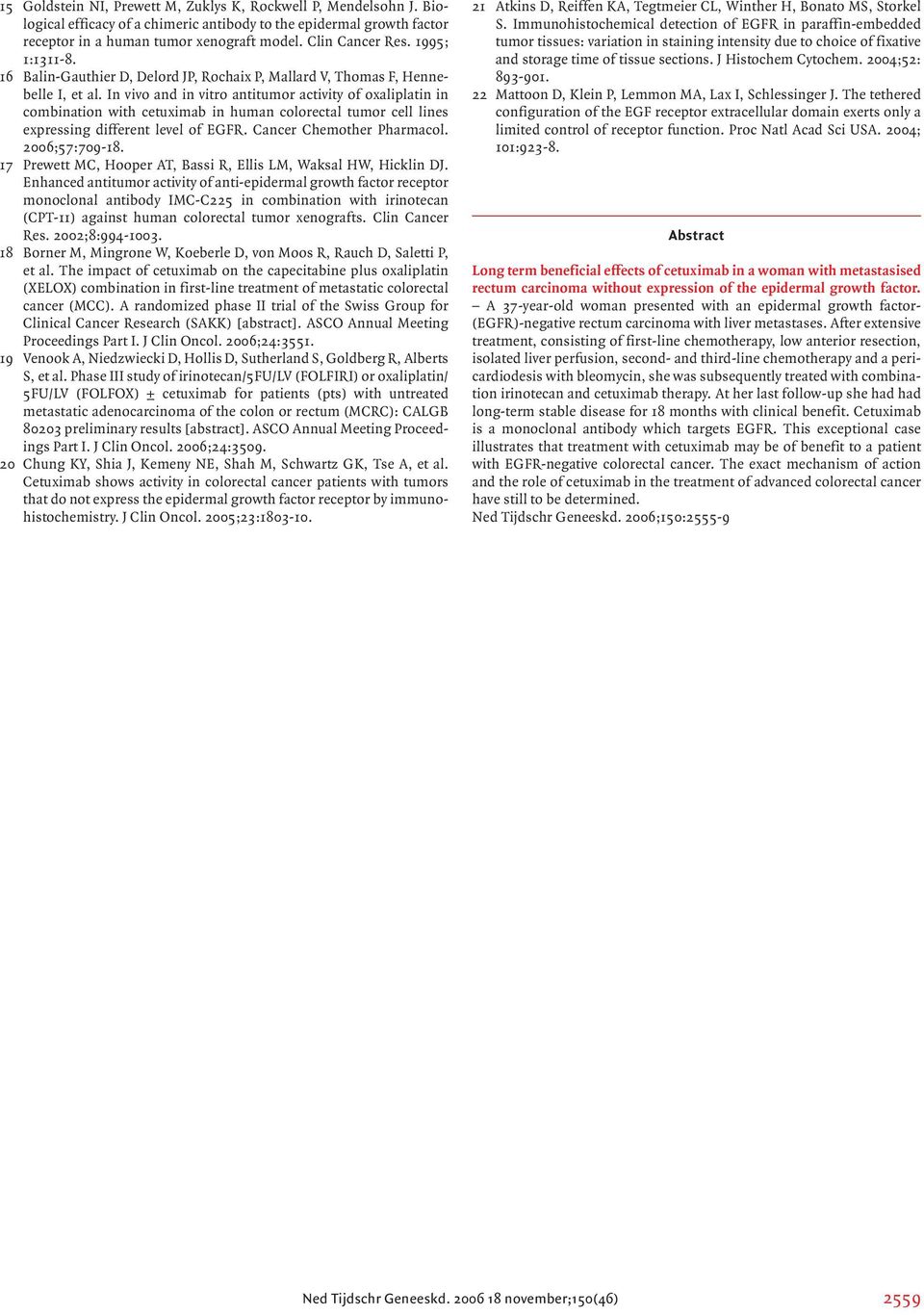 15 Goldstein NI, Prewett M, Zuklys K, Rockwell P, Mendelsohn J. Biological efficacy of a chimeric antibody to the epidermal growth factor receptor in a human tumor xenograft model. Clin Cancer Res. 1995; 1:1311-8.

16 Balin-Gauthier D, Delord JP, Rochaix P, Mallard V, Thomas F, Hennebelle I, et al. In vivo and in vitro antitumor activity of oxaliplatin in combination with cetuximab in human colorectal tumor cell lines expressing different level of EGFR. Cancer Chemother Pharmacol. 2006;57:709-18.

17 Prewett MC, Hooper AT, Bassi R, Ellis LM, Waksal HW, Hicklin DJ. Enhanced antitumor activity of anti-epidermal growth factor receptor monoclonal antibody IMC-C225 in combination with irinotecan (CPT-11) against human colorectal tumor xenografts. Clin Cancer Res. 2002;8:994-1003.

18 Borner M, Mingrone W, Koeberle D, von Moos R, Rauch D, Saletti P, et al. The impact of cetuximab on the capecitabine plus oxaliplatin (XELOX) combination in first-line treatment of metastatic colorectal cancer (MCC). A randomized phase II trial of the Swiss Group for Clinical Cancer Research (SAKK) [abstract]. ASCO Annual Meeting Proceedings Part I. J Clin Oncol. 2006;24:3551.

19 Venook A, Niedzwiecki D, Hollis D, Sutherland S, Goldberg R, Alberts S, et al. Phase III study of irinotecan/5FU/LV (FOLFIRI) or oxaliplatin/5FU/LV (FOLFOX) ± cetuximab for patients (pts) with untreated metastatic adenocarcinoma of the colon or rectum (MCRC): CALGB 80203 preliminary results [abstract]. ASCO Annual Meeting Proceedings Part I. J Clin Oncol. 2006;24:3509.

20 Chung KY, Shia J, Kemeny NE, Shah M, Schwartz GK, Tse A, et al. Cetuximab shows activity in colorectal cancer patients with tumors that do not express the epidermal growth factor receptor by immunohistochemistry. J Clin Oncol. 2005;23:1803-10.

21 Atkins D, Reiffen KA, Tegtmeier CL, Winther H, Bonato MS, Storkel S. Immunohistochemical detection of EGFR in paraffin-embedded tumor tissues: variation in staining intensity due to choice of fixative and storage time of tissue sections. J Histochem Cytochem. 2004;52: 893-901.

22 Mattoon D, Klein P, Lemmon MA, Lax I, Schlessinger J. The tethered configuration of the EGF receptor extracellular domain exerts only a limited control of receptor function. Proc Natl Acad Sci USA. 2004; 101:923-8.

Abstract

Long term beneficial effects of cetuximab in a woman with metastasised rectum carcinoma without expression of the epidermal growth factor.
– A 37-year-old woman presented with an epidermal growth factor-(EGFR)-negative rectum carcinoma with liver metastases. After extensive treatment, consisting of first-line chemotherapy, low anterior resection, isolated liver perfusion, second- and third-line chemotherapy and a pericardiodesis with bleomycin, she was subsequently treated with combination irinotecan and cetuximab therapy. At her last follow-up she had had long-term stable disease for 18 months with clinical benefit. Cetuximab is a monoclonal antibody which targets EGFR. This exceptional case illustrates that treatment with cetuximab may be of benefit to a patient with EGFR-negative colorectal cancer. The exact mechanism of action and the role of cetuximab in the treatment of advanced colorectal cancer have still to be determined.
Ned Tijdschr Geneeskd. 2006;150:2555-9

Ned Tijdschr Geneeskd. 2006 18 november;150(46) 2559